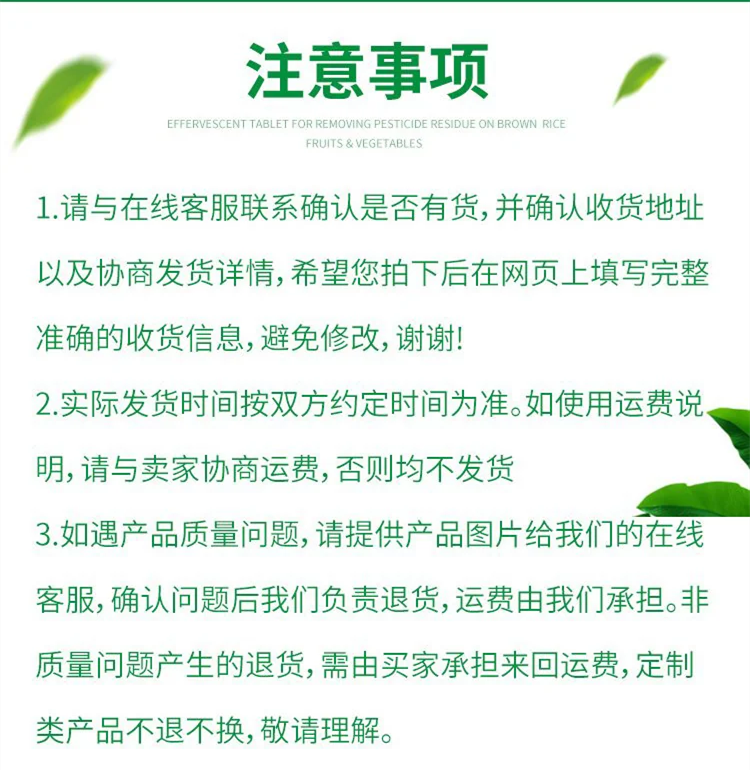 注意事项

EFFERVESCENT TABLET FOR REMOVING PESTICIDE RESIDUE ON BROWN RICE FRUITS & VEGETABLES

1.请与在线客服联系确认是否有货，并确认收货地址以及协商发货详情，希望您拍下后在网页上填写完整准确的收货信息，避免修改，谢谢！

2.实际发货时间按双方约定时间为准。如使用运费说明，请与卖家协商运费，否则均不发货

3.如遇产品质量问题，请提供产品图片给我们的在线客服，确认问题后我们负责退货，运费由我们承担。非质量问题产生的退货，需由买家承担来回运费，定制类产品不退不换，敬请理解。